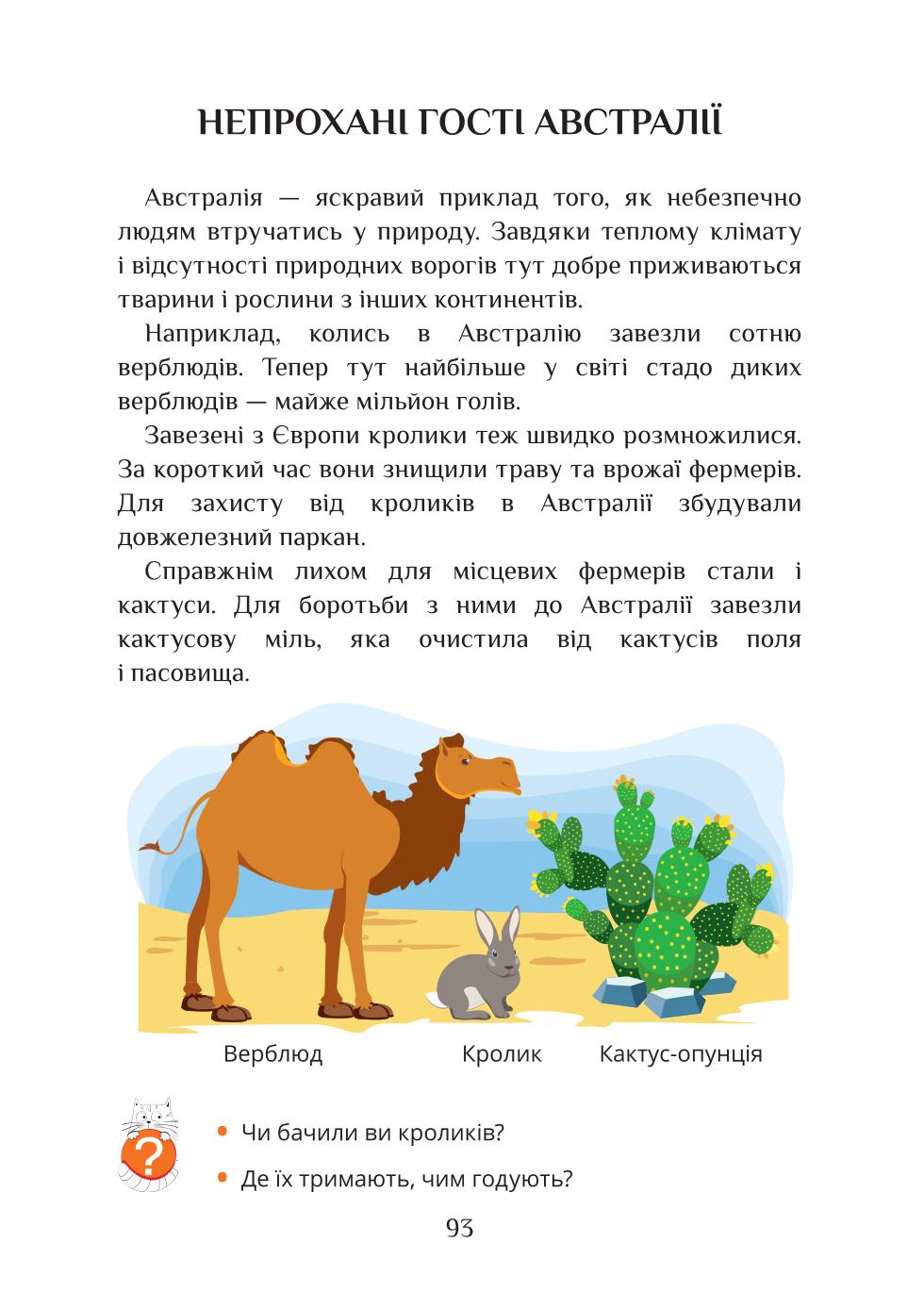 НЕПРОХАНІ ГОСТІ АВСТРАЛІЇ

Австралія — яскравий приклад того, як небезпечно людям втручатись у природу. Завдяки теплому клімату і відсутності природних ворогів тут добре приживаються тварини і рослини з інших континентів.

Наприклад, колись в Австралію завезли сотню верблюдів. Тепер тут найбільше у світі стадо диких верблюдів — майже мільйон голів.

Завезені з Європи кролики теж швидко розмножилися. За короткий час вони знищили траву та врожаї фермерів. Для захисту від кроликів в Австралії збудували довжелезний паркан.

Справжнім лихом для місцевих фермерів стали і кактуси. Для боротьби з ними до Австралії завезли кактусову міль, яка очистила від кактусів поля і пасовища.

Верблюд

Кролик

Кактус-опунція

?

• Чи бачили ви кроликів?

• Де їх тримають, чим годують?

93